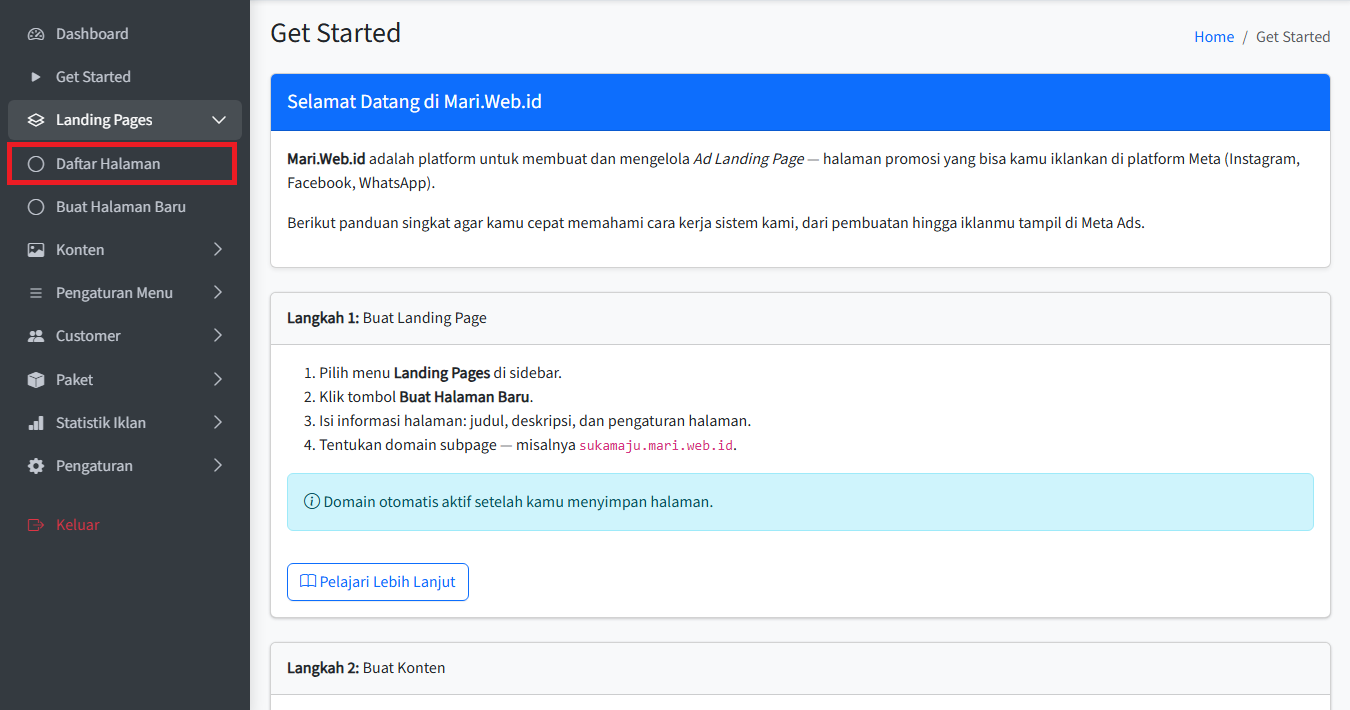 Dashboard
Get Started
Landing Pages
Daftar Halaman
Buat Halaman Baru
Konten
Pengaturan Menu
Customer
Paket
Statistik Iklan
Pengaturan
Keluar

Get Started

Home / Get Started

Selamat Datang di Mari.Web.id

Mari.Web.id adalah platform untuk membuat dan mengelola Ad Landing Page — halaman promosi yang bisa kamu iklankan di platform Meta (Instagram, Facebook, WhatsApp).

Berikut panduan singkat agar kamu cepat memahami cara kerja sistem kami, dari pembuatan hingga iklanmu tampil di Meta Ads.

Langkah 1: Buat Landing Page

1. Pilih menu Landing Pages di sidebar.
2. Klik tombol Buat Halaman Baru.
3. Isi informasi halaman: judul, deskripsi, dan pengaturan halaman.
4. Tentukan domain subpage — misalnya sukamaju.mari.web.id.

Domain otomatis aktif setelah kamu menyimpan halaman.

Pelajari Lebih Lanjut

Langkah 2: Buat Konten